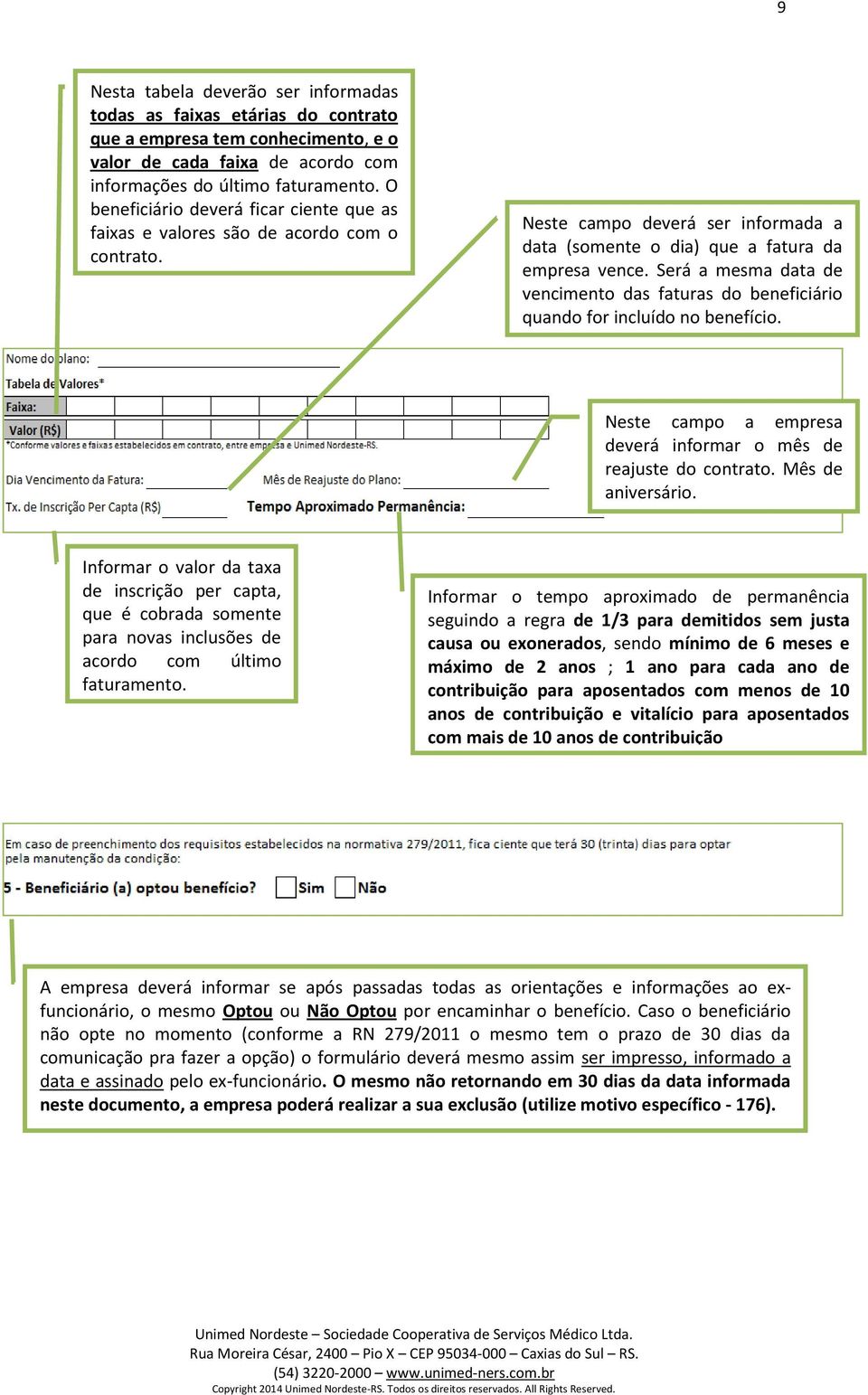 9

Nesta tabela deverão ser informadas todas as faixas etárias do contrato que a empresa tem conhecimento, e o valor de cada faixa de acordo com informações do último faturamento. O beneficiário deverá ficar ciente que as faixas e valores são de acordo com o contrato.

Neste campo deverá ser informada a data (somente o dia) que a fatura da empresa vence. Será a mesma data de vencimento das faturas do beneficiário quando for incluído no benefício.

Nome do plano:
Tabela de Valores*
Faixa:
Valor (R$)
*Conforme valores e faixas estabelecidos em contrato, entre empresa e Unimed Nordeste-RS.
Dia Vencimento da Fatura:
Mês de Reajuste do Plano:
Tx. de Inscrição Per Capta (R$)
Tempo Aproximado Permanência:

Neste campo a empresa deverá informar o mês de reajuste do contrato. Mês de aniversário.

Informar o valor da taxa de inscrição per capta, que é cobrada somente para novas inclusões de acordo com último faturamento.

Informar o tempo aproximado de permanência seguindo a regra de 1/3 para demitidos sem justa causa ou exonerados, sendo mínimo de 6 meses e máximo de 2 anos ; 1 ano para cada ano de contribuição para aposentados com menos de 10 anos de contribuição e vitalício para aposentados com mais de 10 anos de contribuição

Em caso de preenchimento dos requisitos estabelecidos na normativa 279/2011, fica ciente que terá 30 (trinta) dias para optar pela manutenção da condição:
5 - Beneficiário (a) optou benefício? Sim Não

A empresa deverá informar se após passadas todas as orientações e informações ao ex-funcionário, o mesmo Optou ou Não Optou por encaminhar o benefício. Caso o beneficiário não opte no momento (conforme a RN 279/2011 o mesmo tem o prazo de 30 dias da comunicação pra fazer a opção) o formulário deverá mesmo assim ser impresso, informado a data e assinado pelo ex-funcionário. O mesmo não retornando em 30 dias da data informada neste documento, a empresa poderá realizar a sua exclusão (utilize motivo específico - 176).

Unimed Nordeste – Sociedade Cooperativa de Serviços Médico Ltda.
Rua Moreira César, 2400 – Pio X – CEP 95034-000 – Caxias do Sul – RS.
(54) 3220-2000 – www.unimed-ners.com.br
Copyright 2014 Unimed Nordeste-RS. Todos os direitos reservados. All Rights Reserved.